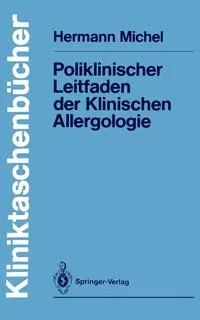 Kliniktaschenbücher

Hermann Michel

Poliklinischer Leitfaden der Klinischen Allergologie

Springer-Verlag